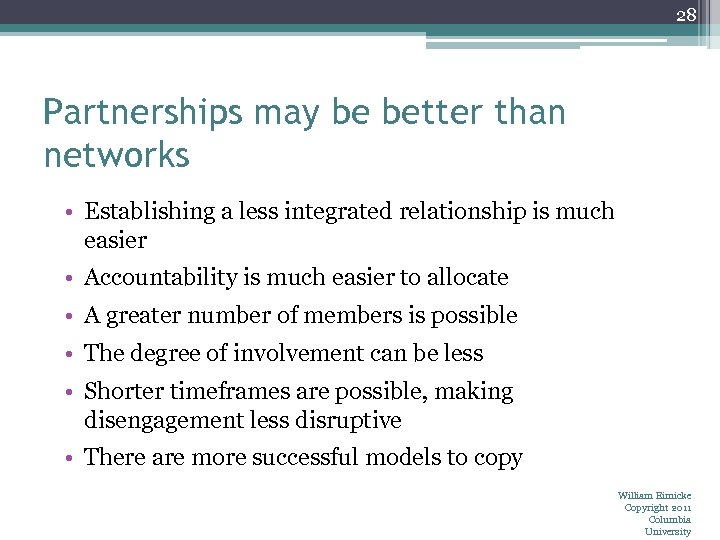 28

Partnerships may be better than networks

• Establishing a less integrated relationship is much easier
• Accountability is much easier to allocate
• A greater number of members is possible
• The degree of involvement can be less
• Shorter timeframes are possible, making disengagement less disruptive
• There are more successful models to copy

William Eimicke
Copyright 2011
Columbia
University